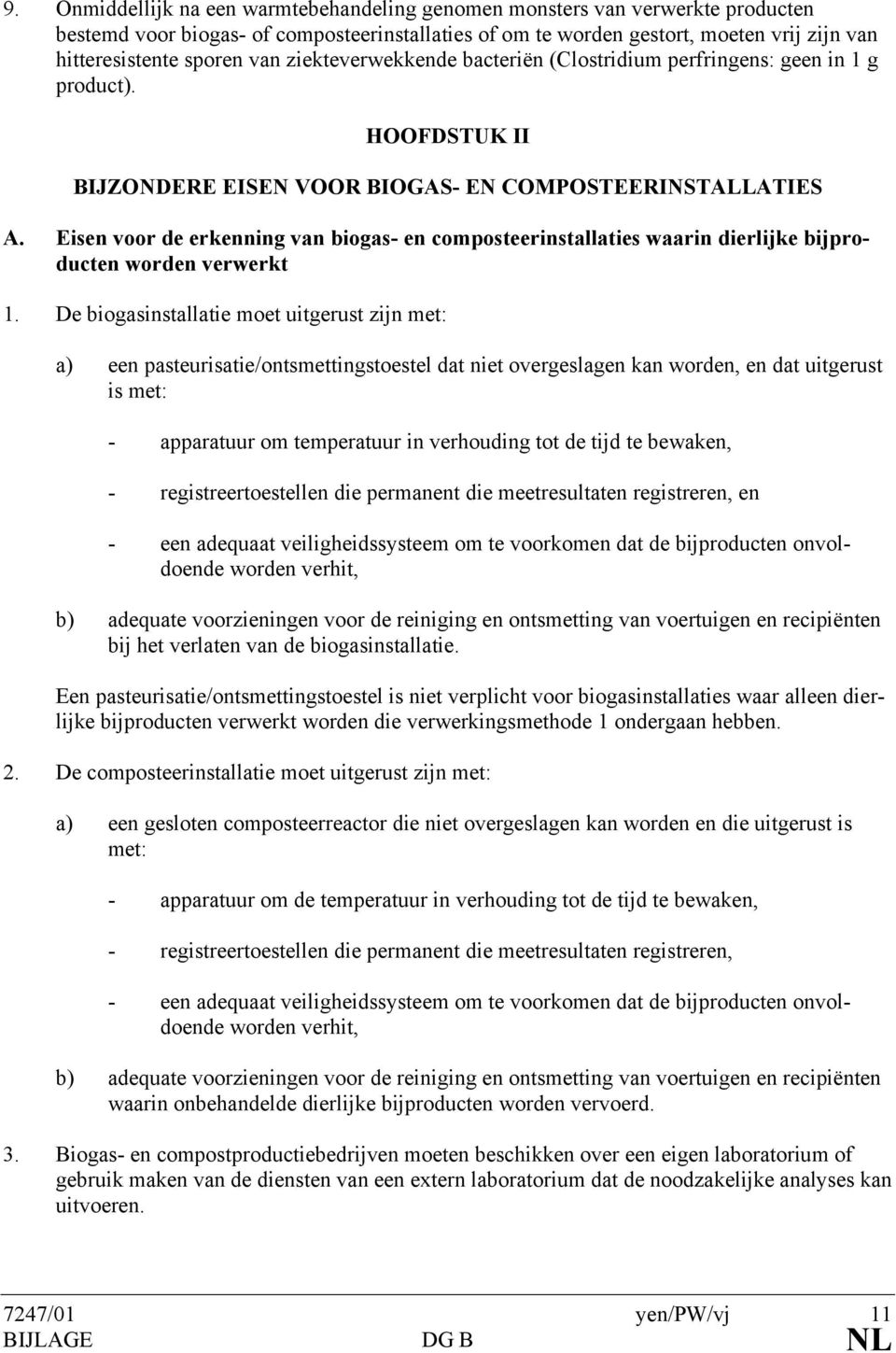 9. Onmiddellijk na een warmtebehandeling genomen monsters van verwerkte producten bestemd voor biogas- of composteerinstallaties of om te worden gestort, moeten vrij zijn van hitteresistente sporen van ziekteverwekkende bacteriën (Clostridium perfringens: geen in 1 g product).

HOOFDSTUK II

BIJZONDERE EISEN VOOR BIOGAS- EN COMPOSTEERINSTALLATIES

A. Eisen voor de erkenning van biogas- en composteerinstallaties waarin dierlijke bijproducten worden verwerkt

1. De biogasinstallatie moet uitgerust zijn met:

a) een pasteurisatie/ontsmettingstoestel dat niet overgeslagen kan worden, en dat uitgerust is met:

- apparatuur om temperatuur in verhouding tot de tijd te bewaken,

- registreertoestellen die permanent die meetresultaten registreren, en

- een adequaat veiligheidssysteem om te voorkomen dat de bijproducten onvoldoende worden verhit,

b) adequate voorzieningen voor de reiniging en ontsmetting van voertuigen en recipiënten bij het verlaten van de biogasinstallatie.

Een pasteurisatie/ontsmettingstoestel is niet verplicht voor biogasinstallaties waar alleen dierlijke bijproducten verwerkt worden die verwerkingsmethode 1 ondergaan hebben.

2. De composteerinstallatie moet uitgerust zijn met:

a) een gesloten composteerreactor die niet overgeslagen kan worden en die uitgerust is met:

- apparatuur om de temperatuur in verhouding tot de tijd te bewaken,

- registreertoestellen die permanent die meetresultaten registreren,

- een adequaat veiligheidssysteem om te voorkomen dat de bijproducten onvoldoende worden verhit,

b) adequate voorzieningen voor de reiniging en ontsmetting van voertuigen en recipiënten waarin onbehandelde dierlijke bijproducten worden vervoerd.

3. Biogas- en compostproductiebedrijven moeten beschikken over een eigen laboratorium of gebruik maken van de diensten van een extern laboratorium dat de noodzakelijke analyses kan uitvoeren.

7247/01 yen/PW/vj 11
BIJLAGE DG B NL